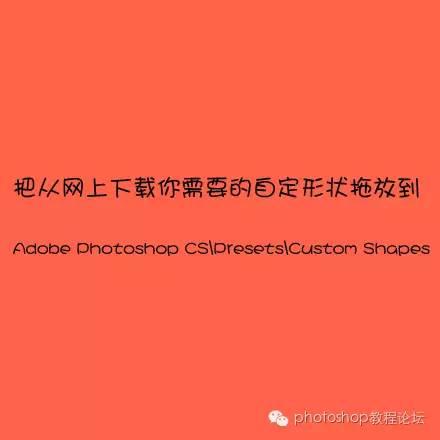 把从网上下载你需要的自定形状拖放到

Adobe Photoshop CS\Presets\Custom Shapes

photoshop教程论坛